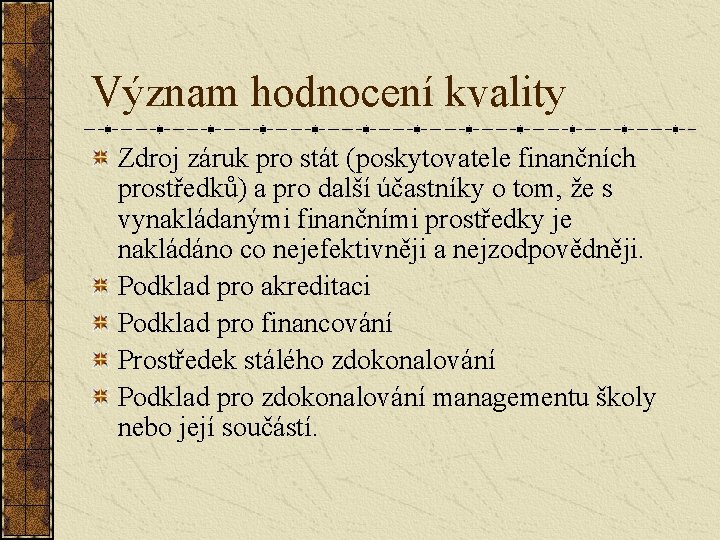 Význam hodnocení kvality

Zdroj záruk pro stát (poskytovatele finančních prostředků) a pro další účastníky o tom, že s vynakládanými finančními prostředky je nakládáno co nejefektivněji a nejzodpovědněji.

Podklad pro akreditaci

Podklad pro financování

Prostředek stálého zdokonalování

Podklad pro zdokonalování managementu školy nebo její součástí.